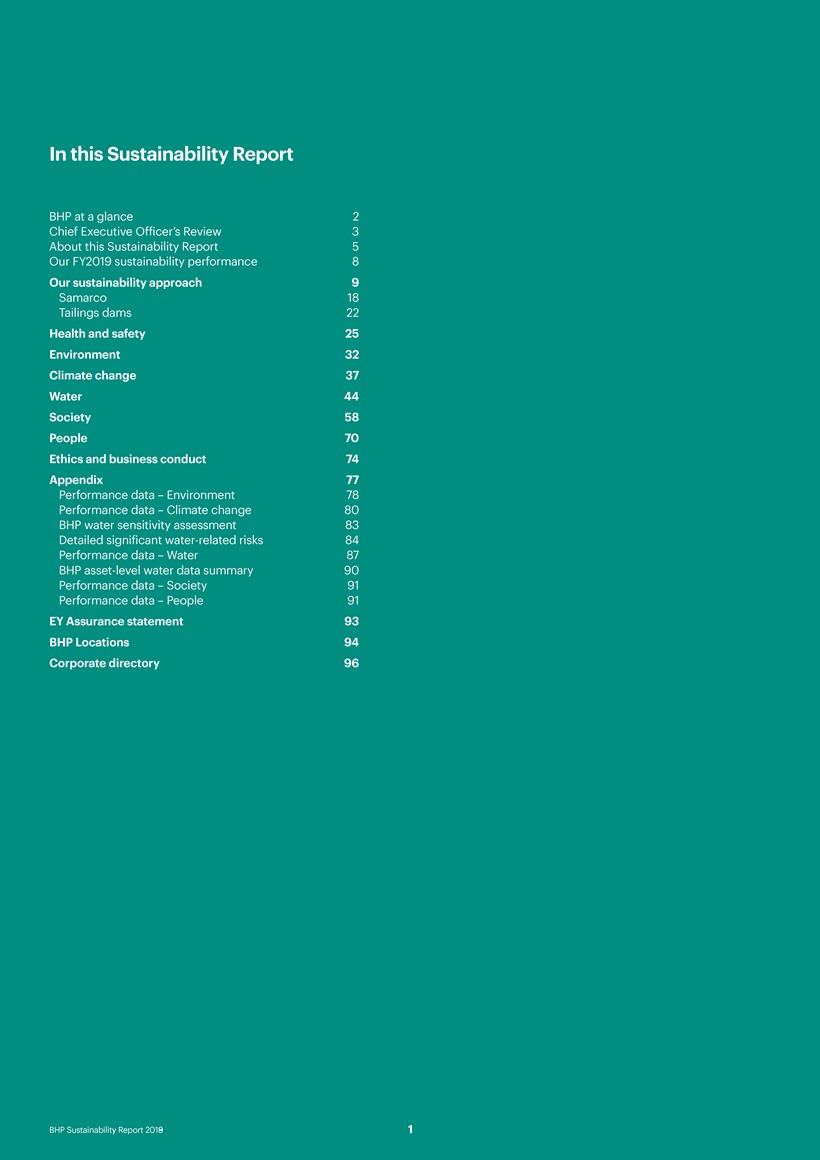 In this Sustainability Report

BHP at a glance 2
Chief Executive Officer's Review 3
About this Sustainability Report 5
Our FY2019 sustainability performance 8

Our sustainability approach 9
Samarco 18
Tailings dams 22

Health and safety 25

Environment 32

Climate change 37

Water 44

Society 58

People 70

Ethics and business conduct 74

Appendix 77
Performance data – Environment 78
Performance data – Climate change 80
BHP water sensitivity assessment 83
Detailed significant water-related risks 84
Performance data – Water 87
BHP asset-level water data summary 90
Performance data – Society 91
Performance data – People 91

EY Assurance statement 93

BHP Locations 94

Corporate directory 96

BHP Sustainability Report 2019

1